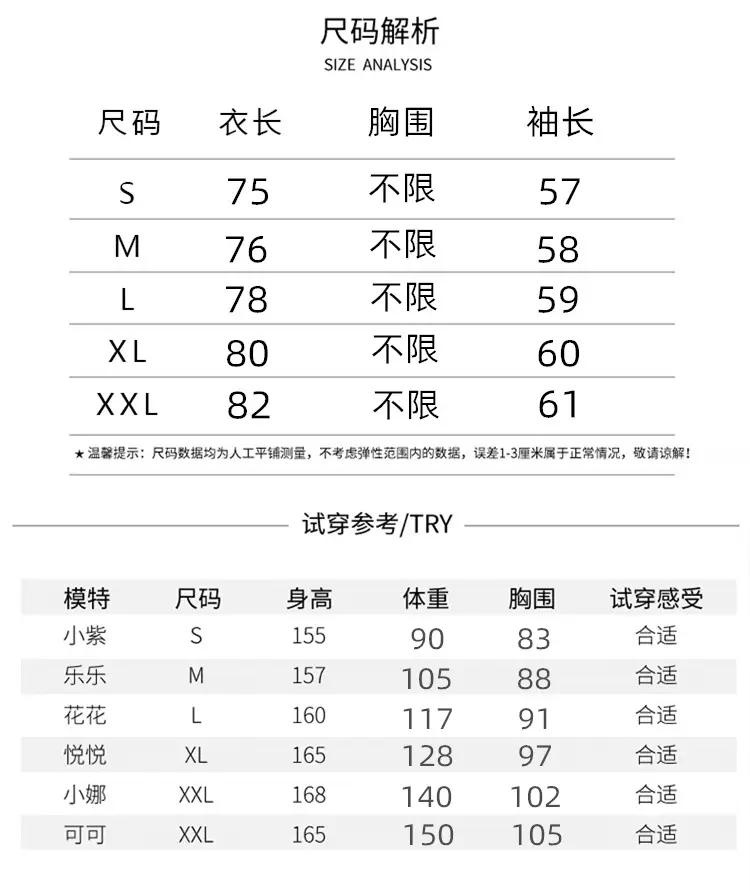 尺码解析
SIZE ANALYSIS

| 尺码 | 衣长 | 胸围 | 袖长 |
|---|---|---|---|
| S | 75 | 不限 | 57 |
| M | 76 | 不限 | 58 |
| L | 78 | 不限 | 59 |
| XL | 80 | 不限 | 60 |
| XXL | 82 | 不限 | 61 |

★ 温馨提示：尺码数据均为人工平铺测量，不考虑弹性范围内的数据，误差1-3厘米属于正常情况，敬请谅解！

试穿参考/TRY

| 模特 | 尺码 | 身高 | 体重 | 胸围 | 试穿感受 |
|---|---|---|---|---|---|
| 小紫 | S | 155 | 90 | 83 | 合适 |
| 乐乐 | M | 157 | 105 | 88 | 合适 |
| 花花 | L | 160 | 117 | 91 | 合适 |
| 悦悦 | XL | 165 | 128 | 97 | 合适 |
| 小娜 | XXL | 168 | 140 | 102 | 合适 |
| 可可 | XXL | 165 | 150 | 105 | 合适 |